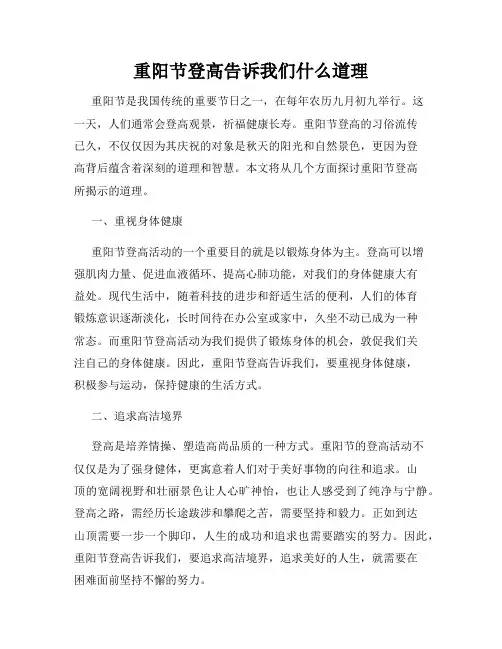 重阳节登高告诉我们什么道理

重阳节是我国传统的重要节日之一，在每年农历九月初九举行。这一天，人们通常会登高观景，祈福健康长寿。重阳节登高的习俗流传已久，不仅仅因为其庆祝的对象是秋天的阳光和自然景色，更因为登高背后蕴含着深刻的道理和智慧。本文将从几个方面探讨重阳节登高所揭示的道理。

一、重视身体健康

重阳节登高活动的一个重要目的就是以锻炼身体为主。登高可以增强肌肉力量、促进血液循环、提高心肺功能，对我们的身体健康大有益处。现代生活中，随着科技的进步和舒适生活的便利，人们的体育锻炼意识逐渐淡化，长时间待在办公室或家中，久坐不动已成为一种常态。而重阳节登高活动为我们提供了锻炼身体的机会，敦促我们关注自己的身体健康。因此，重阳节登高告诉我们，要重视身体健康，积极参与运动，保持健康的生活方式。

二、追求高洁境界

登高是培养情操、塑造高尚品质的一种方式。重阳节的登高活动不仅仅是为了强身健体，更寓意着人们对于美好事物的向往和追求。山顶的宽阔视野和壮丽景色让人心旷神怡，也让人感受到了纯净与宁静。登高之路，需经历长途跋涉和攀爬之苦，需要坚持和毅力。正如到达山顶需要一步一个脚印，人生的成功和追求也需要踏实的努力。因此，重阳节登高告诉我们，要追求高洁境界，追求美好的人生，就需要在困难面前坚持不懈的努力。